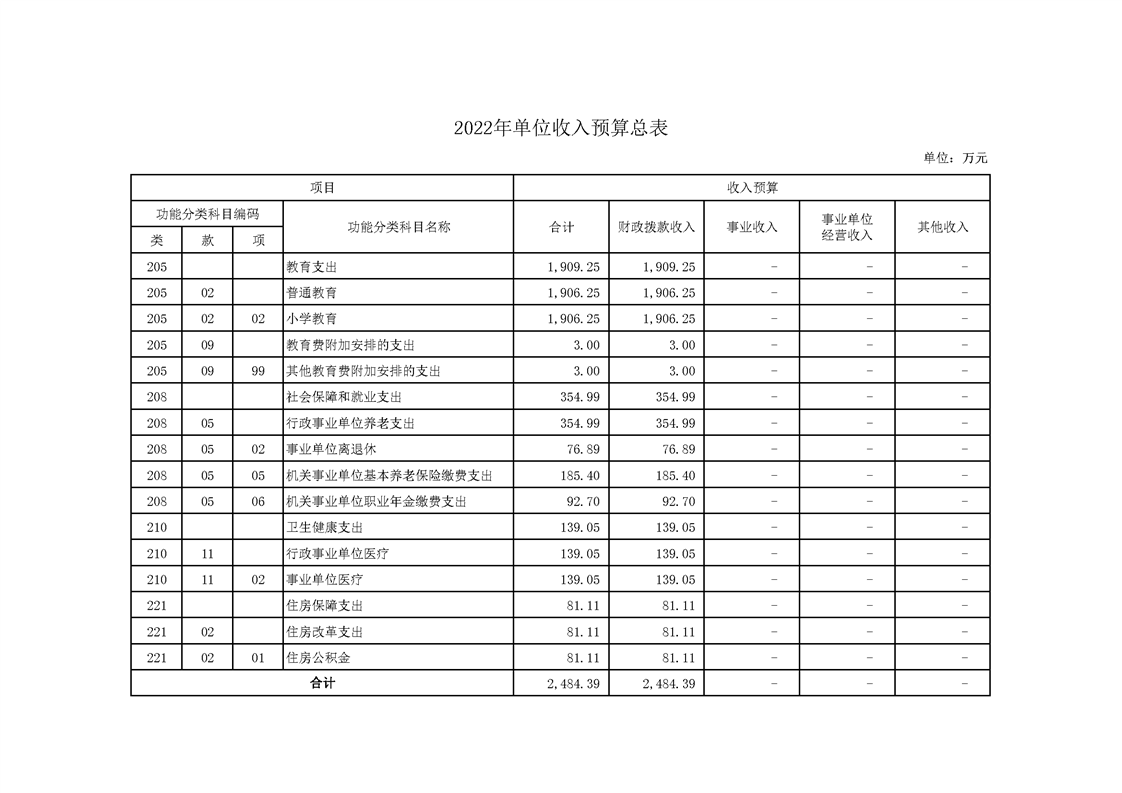 2022年单位收入预算总表

单位：万元

| 项目 | | | | 收入预算 | | | | |
|---|---|---|---|---|---|---|---|---|
| 功能分类科目编码 | | | 功能分类科目名称 | 合计 | 财政拨款收入 | 事业收入 | 事业单位经营收入 | 其他收入 |
| 类 | 款 | 项 | | | | | | |
| 205 | | | 教育支出 | 1,909.25 | 1,909.25 | - | - | - |
| 205 | 02 | | 普通教育 | 1,906.25 | 1,906.25 | - | - | - |
| 205 | 02 | 02 | 小学教育 | 1,906.25 | 1,906.25 | - | - | - |
| 205 | 09 | | 教育费附加安排的支出 | 3.00 | 3.00 | - | - | - |
| 205 | 09 | 99 | 其他教育费附加安排的支出 | 3.00 | 3.00 | - | - | - |
| 208 | | | 社会保障和就业支出 | 354.99 | 354.99 | - | - | - |
| 208 | 05 | | 行政事业单位养老支出 | 354.99 | 354.99 | - | - | - |
| 208 | 05 | 02 | 事业单位离退休 | 76.89 | 76.89 | - | - | - |
| 208 | 05 | 05 | 机关事业单位基本养老保险缴费支出 | 185.40 | 185.40 | - | - | - |
| 208 | 05 | 06 | 机关事业单位职业年金缴费支出 | 92.70 | 92.70 | - | - | - |
| 210 | | | 卫生健康支出 | 139.05 | 139.05 | - | - | - |
| 210 | 11 | | 行政事业单位医疗 | 139.05 | 139.05 | - | - | - |
| 210 | 11 | 02 | 事业单位医疗 | 139.05 | 139.05 | - | - | - |
| 221 | | | 住房保障支出 | 81.11 | 81.11 | - | - | - |
| 221 | 02 | | 住房改革支出 | 81.11 | 81.11 | - | - | - |
| 221 | 02 | 01 | 住房公积金 | 81.11 | 81.11 | - | - | - |
| 合计 | | | | 2,484.39 | 2,484.39 | - | - | - |